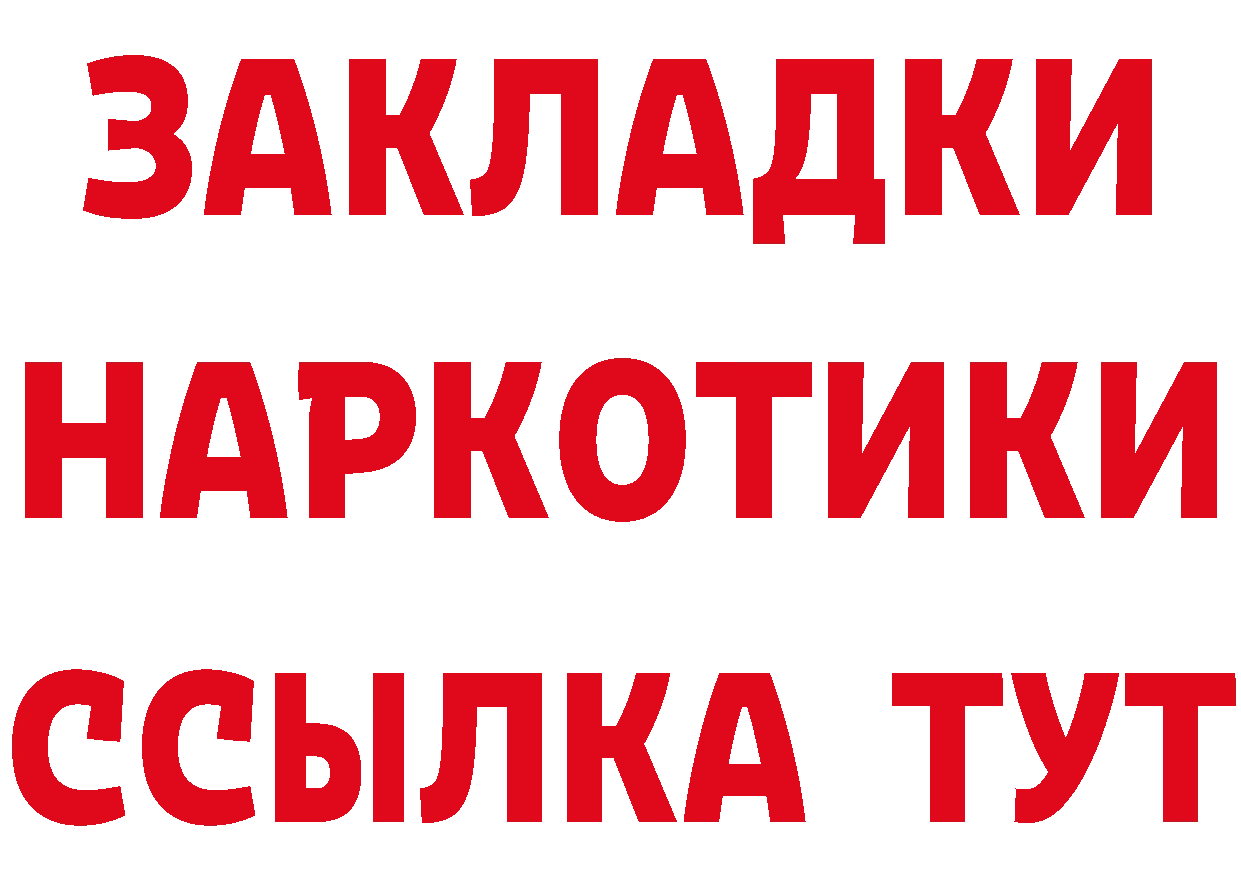 ЗАКЛАДКИ
НАРКОТИКИ
ССЫЛКА ТУТ